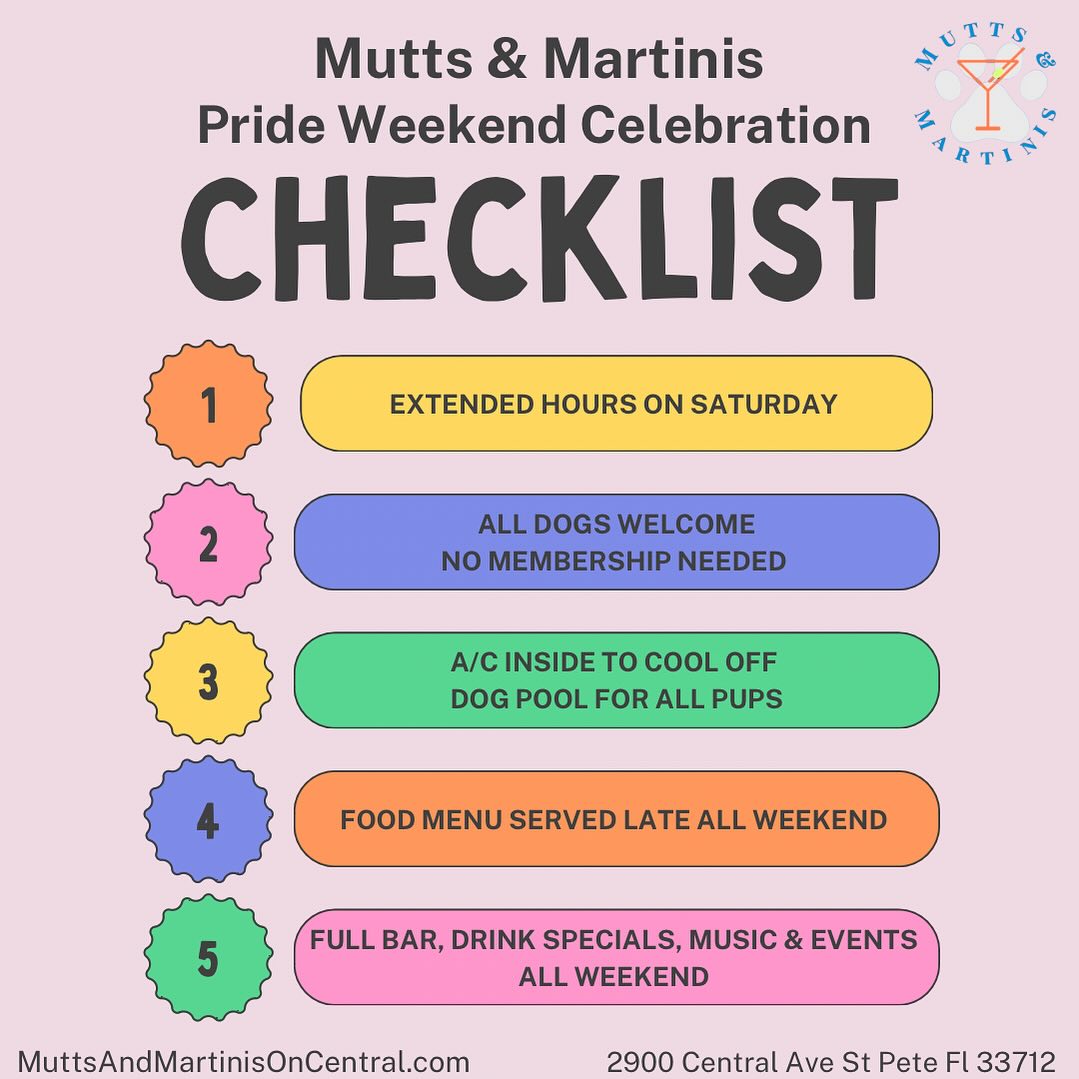 Mutts & Martinis
Pride Weekend Celebration

MUTTS & MARTINIS

CHECKLIST

1
EXTENDED HOURS ON SATURDAY

2
ALL DOGS WELCOME
NO MEMBERSHIP NEEDED

3
A/C INSIDE TO COOL OFF
DOG POOL FOR ALL PUPS

4
FOOD MENU SERVED LATE ALL WEEKEND

5
FULL BAR, DRINK SPECIALS, MUSIC & EVENTS
ALL WEEKEND

MuttsAndMartinisOnCentral.com

2900 Central Ave St Pete Fl 33712